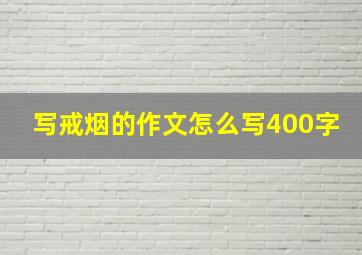 写戒烟的作文怎么写400字